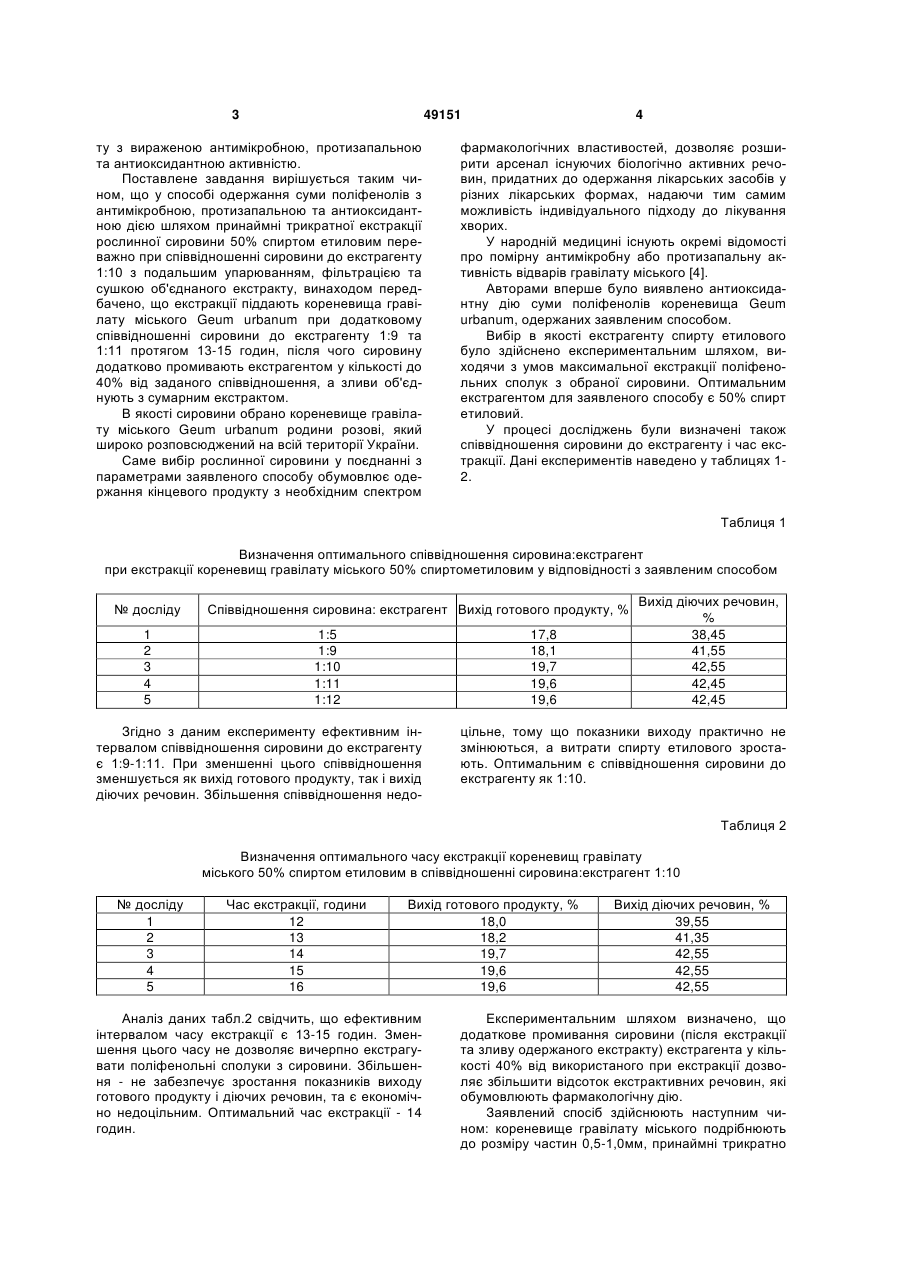 3                                    49151                                    4

ту з вираженою антимікробною, протизапальною та антиоксидантною активністю.

Поставлене завдання вирішується таким чином, що у способі одержання суми поліфенолів з антимікробною, протизапальною та антиоксидантною дією шляхом принаймні трикратної екстракції рослинної сировини 50% спиртом етиловим переважно при співвідношенні сировини до екстрагенту 1:10 з подальшим упарюванням, фільтрацією та сушкою об'єднаного екстракту, винаходом передбачено, що екстракції піддають кореневища гравілату міського Geum urbanum при додатковому співвідношенні сировини до екстрагенту 1:9 та 1:11 протягом 13-15 годин, після чого сировину додатково промивають екстрагентом у кількості до 40% від заданого співвідношення, а зливи об'єднують з сумарним екстрактом.

В якості сировини обрано кореневище гравілату міського Geum urbanum родини розові, який широко розповсюджений на всій території України.

Саме вибір рослинної сировини у поєднанні з параметрами заявленого способу обумовлює одержання кінцевого продукту з необхідним спектром фармакологічних властивостей, дозволяє розширити арсенал існуючих біологічно активних речовин, придатних до одержання лікарських засобів у різних лікарських формах, надаючи тим самим можливість індивідуального підходу до лікування хворих.

У народній медицині існують окремі відомості про помірну антимікробну або протизапальну активність відварів гравілату міського [4].

Авторами вперше було виявлено антиоксидантну дію суми поліфенолів кореневища Geum urbanum, одержаних заявленим способом.

Вибір в якості екстрагенту спирту етилового було здійснено експериментальним шляхом, виходячи з умов максимальної екстракції поліфенольних сполук з обраної сировини. Оптимальним екстрагентом для заявленого способу є 50% спирт етиловий.

У процесі досліджень були визначені також співвідношення сировини до екстрагенту і час екстракції. Дані експериментів наведено у таблицях 1-2.

Таблиця 1

Визначення оптимального співвідношення сировина:екстрагент при екстракції кореневищ гравілату міського 50% спиртометиловим у відповідності з заявленим способом

| № досліду | Співвідношення сировина: екстрагент | Вихід готового продукту, % | Вихід діючих речовин, % |
|---|---|---|---|
| 1 | 1:5 | 17,8 | 38,45 |
| 2 | 1:9 | 18,1 | 41,55 |
| 3 | 1:10 | 19,7 | 42,55 |
| 4 | 1:11 | 19,6 | 42,45 |
| 5 | 1:12 | 19,6 | 42,45 |

Згідно з даним експерименту ефективним інтервалом співвідношення сировини до екстрагенту є 1:9-1:11. При зменшенні цього співвідношення зменшується як вихід готового продукту, так і вихід діючих речовин. Збільшення співвідношення недоцільне, тому що показники виходу практично не змінюються, а витрати спирту етилового зростають. Оптимальним є співвідношення сировини до екстрагенту як 1:10.

Таблиця 2

Визначення оптимального часу екстракції кореневищ гравілату міського 50% спиртом етиловим в співвідношенні сировина:екстрагент 1:10

| № досліду | Час екстракції, години | Вихід готового продукту, % | Вихід діючих речовин, % |
|---|---|---|---|
| 1 | 12 | 18,0 | 39,55 |
| 2 | 13 | 18,2 | 41,35 |
| 3 | 14 | 19,7 | 42,55 |
| 4 | 15 | 19,6 | 42,55 |
| 5 | 16 | 19,6 | 42,55 |

Аналіз даних табл.2 свідчить, що ефективним інтервалом часу екстракції є 13-15 годин. Зменшення цього часу не дозволяє вичерпно екстрагувати поліфенольні сполуки з сировини. Збільшення - не забезпечує зростання показників виходу готового продукту і діючих речовин, та є економічно недоцільним. Оптимальний час екстракції - 14 годин.

Експериментальним шляхом визначено, що додаткове промивання сировини (після екстракції та зливу одержаного екстракту) екстрагента у кількості 40% від використаного при екстракції дозволяє збільшити відсоток екстрактивних речовин, які обумовлюють фармакологічну дію.

Заявлений спосіб здійснюють наступним чином: кореневище гравілату міського подрібнюють до розміру частин 0,5-1,0мм, принаймні трикратно